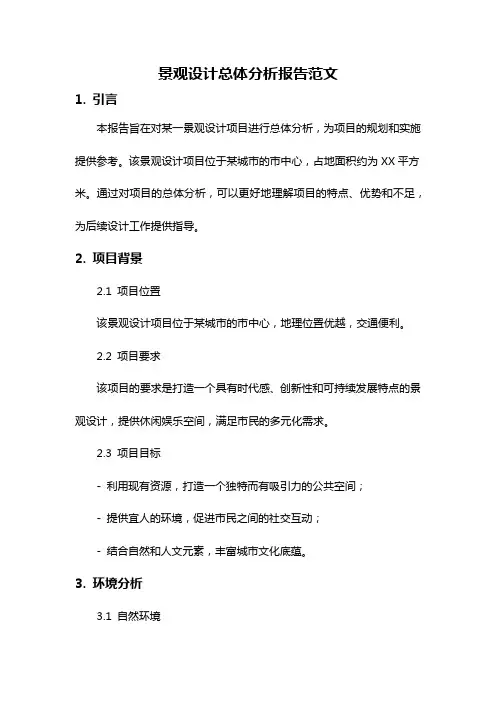 景观设计总体分析报告范文

1. 引言

本报告旨在对某一景观设计项目进行总体分析，为项目的规划和实施提供参考。该景观设计项目位于某城市的市中心，占地面积约为 XX 平方米。通过对项目的总体分析，可以更好地理解项目的特点、优势和不足，为后续设计工作提供指导。

2. 项目背景

2.1 项目位置

该景观设计项目位于某城市的市中心，地理位置优越，交通便利。

2.2 项目要求

该项目的要求是打造一个具有时代感、创新性和可持续发展特点的景观设计，提供休闲娱乐空间，满足市民的多元化需求。

2.3 项目目标

- 利用现有资源，打造一个独特而有吸引力的公共空间；

- 提供宜人的环境，促进市民之间的社交互动；

- 结合自然和人文元素，丰富城市文化底蕴。

3. 环境分析

3.1 自然环境